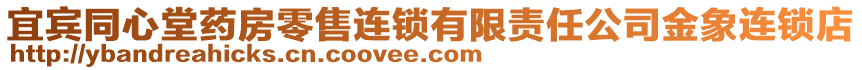 宜宾同心堂药房零售连锁有限责任公司金象连锁店
http://ybandreahicks.cn.coovee.com